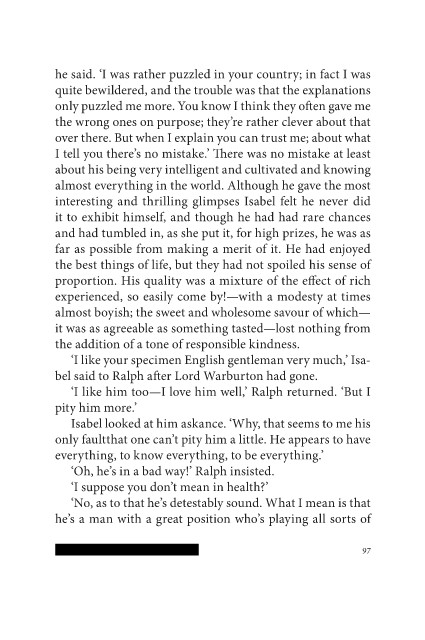 he said. 'I was rather puzzled in your country; in fact I was quite bewildered, and the trouble was that the explanations only puzzled me more. You know I think they often gave me the wrong ones on purpose; they're rather clever about that over there. But when I explain you can trust me; about what I tell you there's no mistake.' There was no mistake at least about his being very intelligent and cultivated and knowing almost everything in the world. Although he gave the most interesting and thrilling glimpses Isabel felt he never did it to exhibit himself, and though he had had rare chances and had tumbled in, as she put it, for high prizes, he was as far as possible from making a merit of it. He had enjoyed the best things of life, but they had not spoiled his sense of proportion. His quality was a mixture of the effect of rich experienced, so easily come by!—with a modesty at times almost boyish; the sweet and wholesome savour of which—it was as agreeable as something tasted—lost nothing from the addition of a tone of responsible kindness.

'I like your specimen English gentleman very much,' Isabel said to Ralph after Lord Warburton had gone.

'I like him too—I love him well,' Ralph returned. 'But I pity him more.'

Isabel looked at him askance. 'Why, that seems to me his only faultthat one can't pity him a little. He appears to have everything, to know everything, to be everything.'

'Oh, he's in a bad way!' Ralph insisted.

'I suppose you don't mean in health?'

'No, as to that he's detestably sound. What I mean is that he's a man with a great position who's playing all sorts of

97